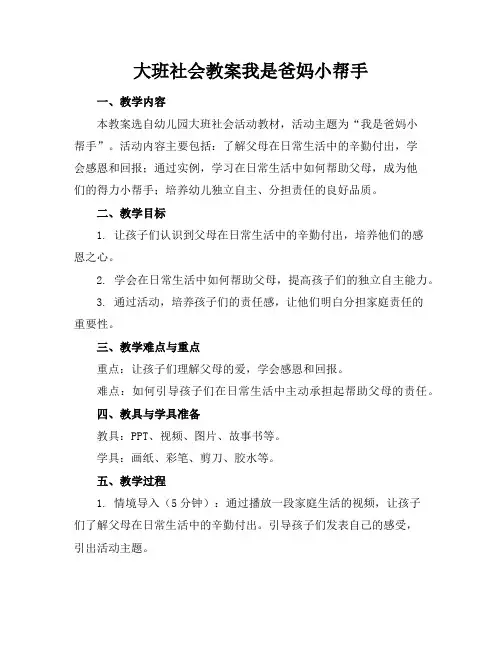 大班社会教案我是爸妈小帮手

一、教学内容

本教案选自幼儿园大班社会活动教材，活动主题为“我是爸妈小帮手”。活动内容主要包括：了解父母在日常生活中的辛勤付出，学会感恩和回报；通过实例，学习在日常生活中如何帮助父母，成为他们的得力小帮手；培养幼儿独立自主、分担责任的良好品质。

二、教学目标

1. 让孩子们认识到父母在日常生活中的辛勤付出，培养他们的感恩之心。

2. 学会在日常生活中如何帮助父母，提高孩子们的独立自主能力。

3. 通过活动，培养孩子们的责任感，让他们明白分担家庭责任的重要性。

三、教学难点与重点

重点：让孩子们理解父母的爱，学会感恩和回报。

难点：如何引导孩子们在日常生活中主动承担起帮助父母的责任。

四、教具与学具准备

教具：PPT、视频、图片、故事书等。

学具：画纸、彩笔、剪刀、胶水等。

五、教学过程

1. 情境导入（5 分钟）：通过播放一段家庭生活的视频，让孩子们了解父母在日常生活中的辛勤付出。引导孩子们发表自己的感受，引出活动主题。